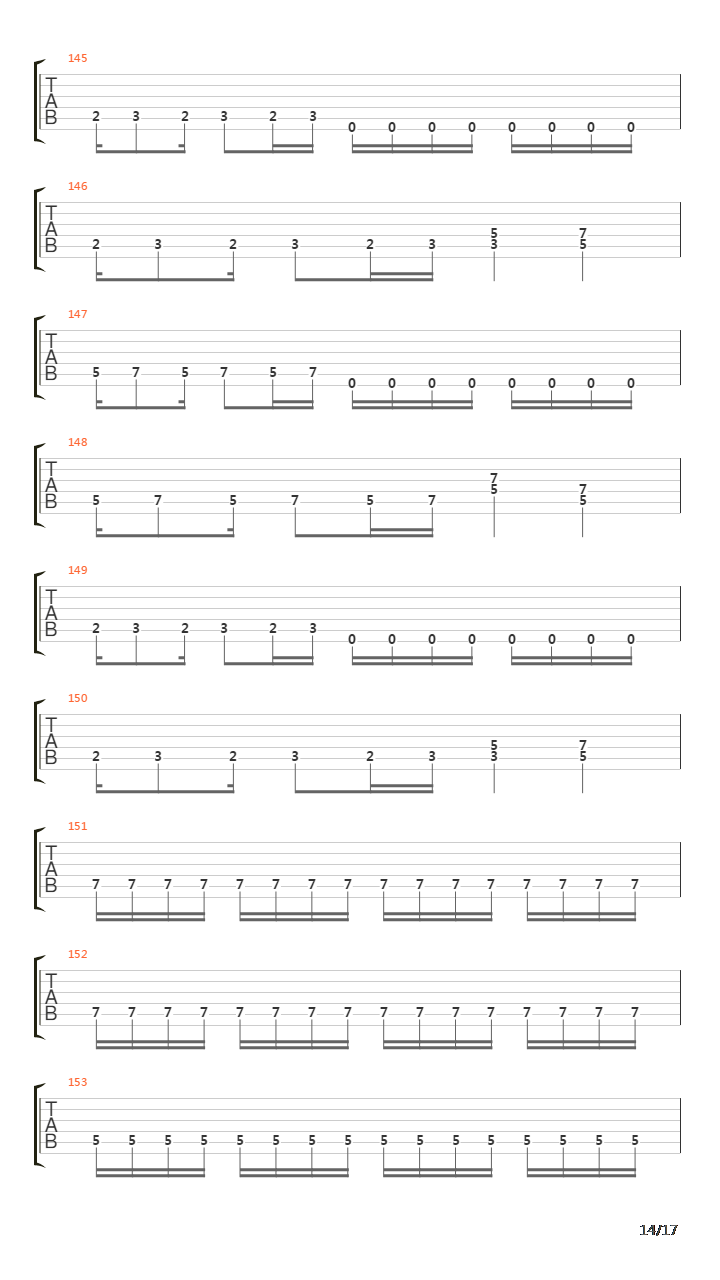 145
T
A
B
2 3 2 3 2 3 0 0 0 0 0 0 0 0

146
T
A
B
2 3 2 3 2 3 5 3 7 5

147
T
A
B
5 7 5 7 5 7 0 0 0 0 0 0 0 0

148
T
A
B
5 7 5 7 5 7 7 5 7 5

149
T
A
B
2 3 2 3 2 3 0 0 0 0 0 0 0 0

150
T
A
B
2 3 2 3 2 3 5 3 7 5

151
T
A
B
7 7 7 7 7 7 7 7 7 7 7 7 7 7 7 7

152
T
A
B
7 7 7 7 7 7 7 7 7 7 7 7 7 7 7 7

153
T
A
B
5 5 5 5 5 5 5 5 5 5 5 5 5 5 5 5

14/17